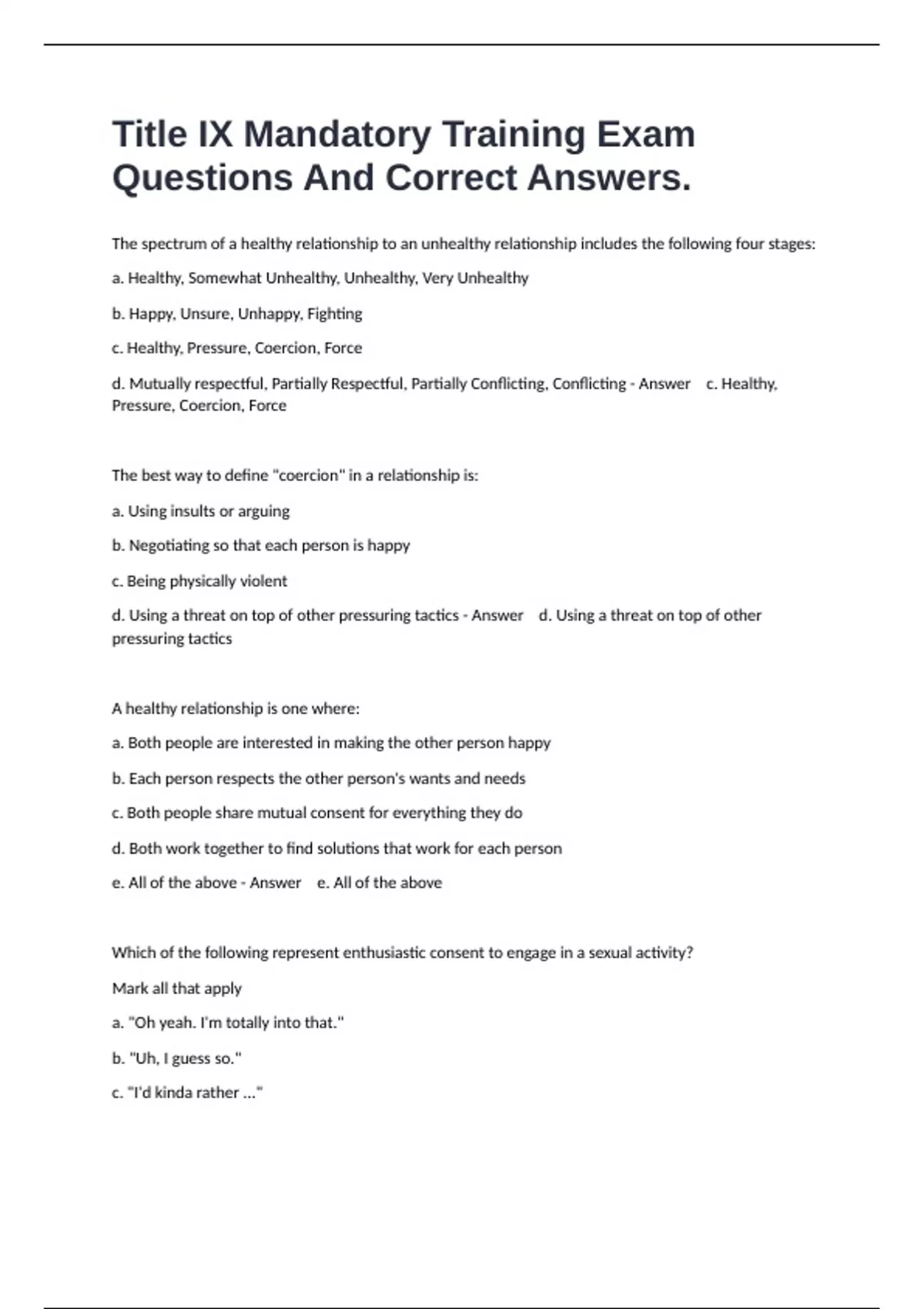 Title IX Mandatory Training Exam Questions And Correct Answers.

The spectrum of a healthy relationship to an unhealthy relationship includes the following four stages:

a. Healthy, Somewhat Unhealthy, Unhealthy, Very Unhealthy

b. Happy, Unsure, Unhappy, Fighting

c. Healthy, Pressure, Coercion, Force

d. Mutually respectful, Partially Respectful, Partially Conflicting, Conflicting - Answer c. Healthy, Pressure, Coercion, Force

The best way to define "coercion" in a relationship is:

a. Using insults or arguing

b. Negotiating so that each person is happy

c. Being physically violent

d. Using a threat on top of other pressuring tactics - Answer d. Using a threat on top of other pressuring tactics

A healthy relationship is one where:

a. Both people are interested in making the other person happy

b. Each person respects the other person's wants and needs

c. Both people share mutual consent for everything they do

d. Both work together to find solutions that work for each person

e. All of the above - Answer e. All of the above

Which of the following represent enthusiastic consent to engage in a sexual activity?

Mark all that apply

a. "Oh yeah. I'm totally into that."

b. "Uh, I guess so."

c. "I'd kinda rather ..."